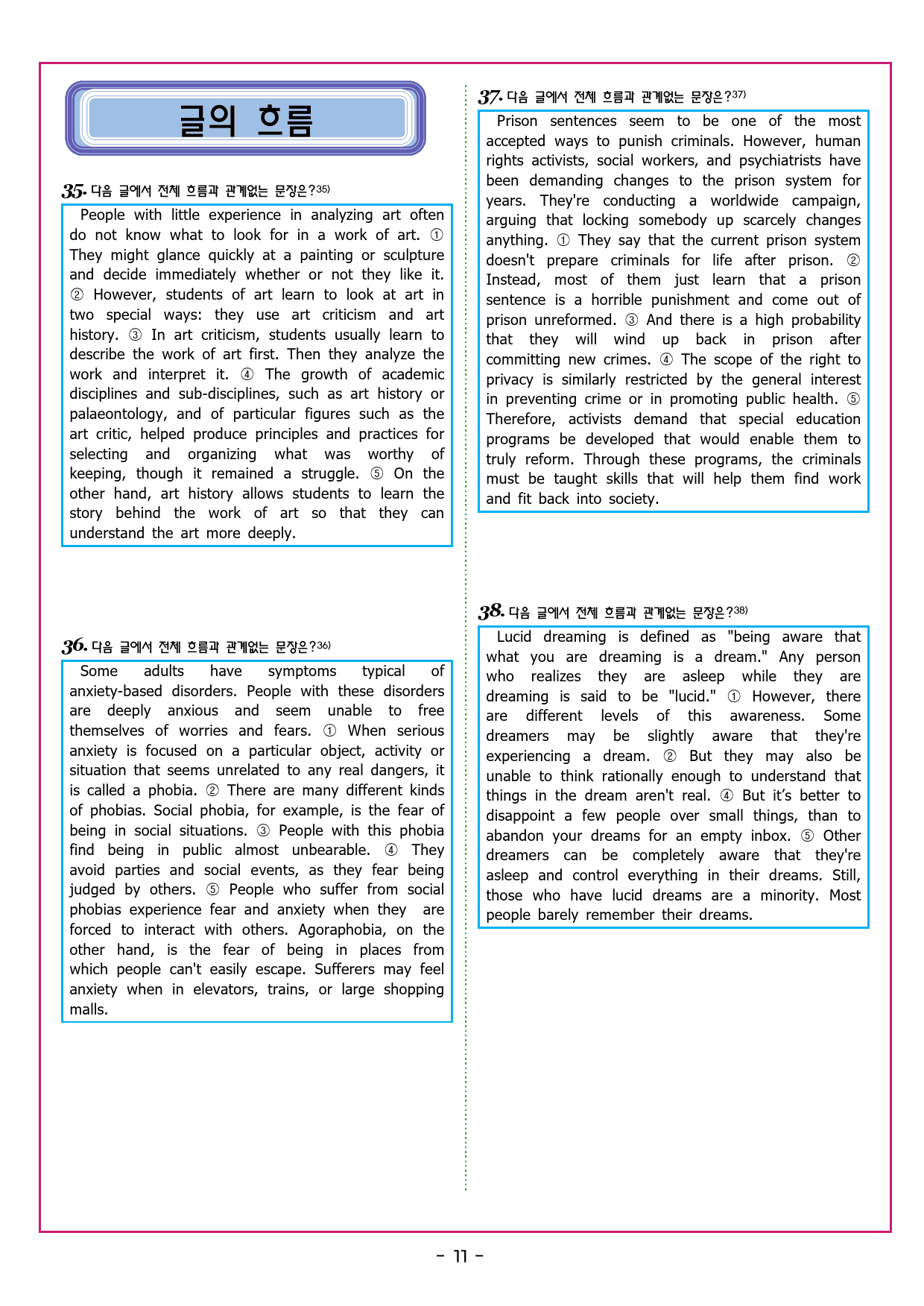 글의 흐름

35. 다음 글에서 전체 흐름과 관계없는 문장은?$^{35)}$

People with little experience in analyzing art often do not know what to look for in a work of art. ① They might glance quickly at a painting or sculpture and decide immediately whether or not they like it. ② However, students of art learn to look at art in two special ways: they use art criticism and art history. ③ In art criticism, students usually learn to describe the work of art first. Then they analyze the work and interpret it. ④ The growth of academic disciplines and sub-disciplines, such as art history or palaeontology, and of particular figures such as the art critic, helped produce principles and practices for selecting and organizing what was worthy of keeping, though it remained a struggle. ⑤ On the other hand, art history allows students to learn the story behind the work of art so that they can understand the art more deeply.

36. 다음 글에서 전체 흐름과 관계없는 문장은?$^{36)}$

Some adults have symptoms typical of anxiety-based disorders. People with these disorders are deeply anxious and seem unable to free themselves of worries and fears. ① When serious anxiety is focused on a particular object, activity or situation that seems unrelated to any real dangers, it is called a phobia. ② There are many different kinds of phobias. Social phobia, for example, is the fear of being in social situations. ③ People with this phobia find being in public almost unbearable. ④ They avoid parties and social events, as they fear being judged by others. ⑤ People who suffer from social phobias experience fear and anxiety when they are forced to interact with others. Agoraphobia, on the other hand, is the fear of being in places from which people can't easily escape. Sufferers may feel anxiety when in elevators, trains, or large shopping malls.

37. 다음 글에서 전체 흐름과 관계없는 문장은?$^{37)}$

Prison sentences seem to be one of the most accepted ways to punish criminals. However, human rights activists, social workers, and psychiatrists have been demanding changes to the prison system for years. They're conducting a worldwide campaign, arguing that locking somebody up scarcely changes anything. ① They say that the current prison system doesn't prepare criminals for life after prison. ② Instead, most of them just learn that a prison sentence is a horrible punishment and come out of prison unreformed. ③ And there is a high probability that they will wind up back in prison after committing new crimes. ④ The scope of the right to privacy is similarly restricted by the general interest in preventing crime or in promoting public health. ⑤ Therefore, activists demand that special education programs be developed that would enable them to truly reform. Through these programs, the criminals must be taught skills that will help them find work and fit back into society.

38. 다음 글에서 전체 흐름과 관계없는 문장은?$^{38)}$

Lucid dreaming is defined as "being aware that what you are dreaming is a dream." Any person who realizes they are asleep while they are dreaming is said to be "lucid." ① However, there are different levels of this awareness. Some dreamers may be slightly aware that they're experiencing a dream. ② But they may also be unable to think rationally enough to understand that things in the dream aren't real. ④ But it's better to disappoint a few people over small things, than to abandon your dreams for an empty inbox. ⑤ Other dreamers can be completely aware that they're asleep and control everything in their dreams. Still, those who have lucid dreams are a minority. Most people barely remember their dreams.

- 11 -